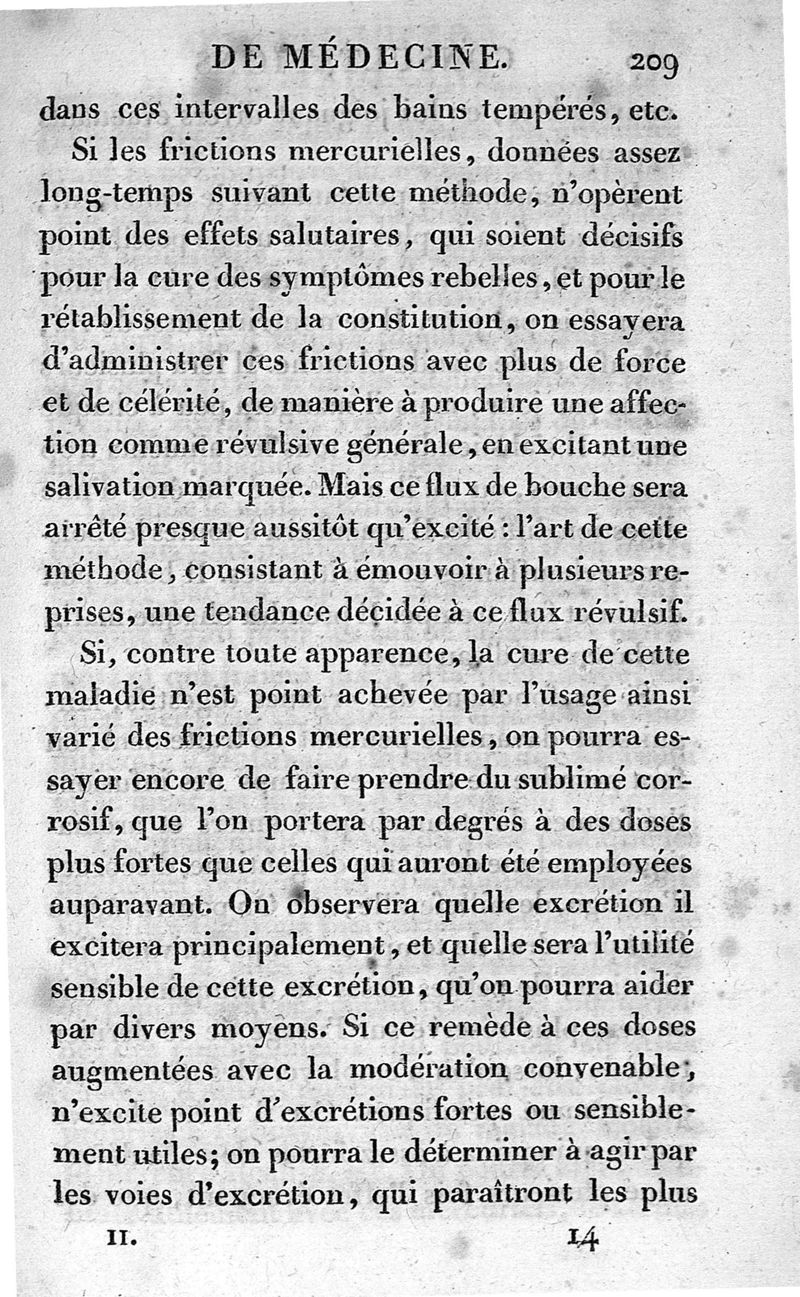 DE MÉDECINE. 209

dans ces intervalles des bains tempérés, etc.

Si les frictions mercurielles, données assez long-temps suivant cette méthode, n'opèrent point des effets salutaires, qui soient décisifs pour la cure des symptômes rebelles, et pour le rétablissement de la constitution, on essayera d'administrer ces frictions avec plus de force et de célérité, de manière à produire une affection comme révulsive générale, en excitant une salivation marquée. Mais ce flux de bouche sera arrêté presque aussitôt qu'excité : l'art de cette méthode, consistant à émouvoir à plusieurs reprises, une tendance décidée à ce flux révulsif.

Si, contre toute apparence, la cure de cette maladie n'est point achevée par l'usage ainsi varié des frictions mercurielles, on pourra essayer encore de faire prendre du sublimé corrosif, que l'on portera par degrés à des doses plus fortes que celles qui auront été employées auparavant. On observera quelle excrétion il excitera principalement, et quelle sera l'utilité sensible de cette excrétion, qu'on pourra aider par divers moyens. Si ce remède à ces doses augmentées avec la modération convenable, n'excite point d'excrétions fortes ou sensiblement utiles; on pourra le déterminer à agir par les voies d'excrétion, qui paraîtront les plus

II. 14